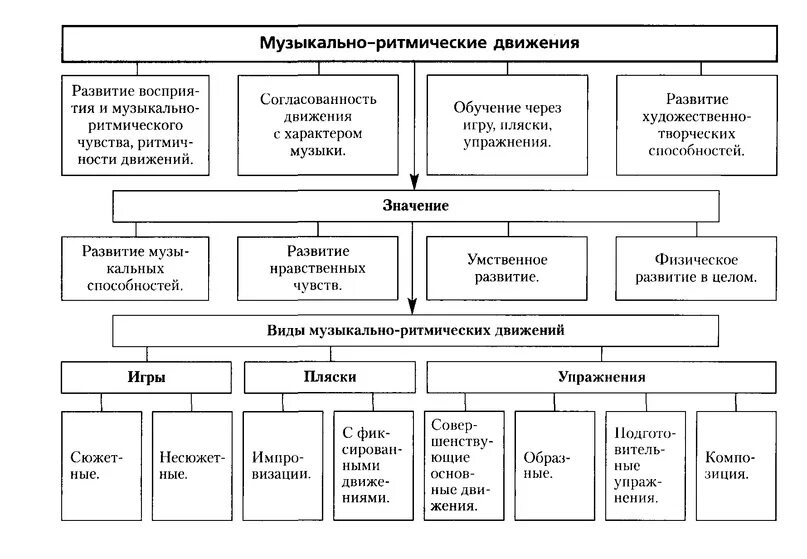 Музыкально-ритмические движения

Развитие восприятия и музыкально-ритмического чувства, ритмичности движений.

Согласованность движения с характером музыки.

Обучение через игру, пляски, упражнения.

Развитие художественно-творческих способностей.

Значение

Развитие музыкальных способностей.

Развитие нравственных чувств.

Умственное развитие.

Физическое развитие в целом.

Виды музыкально-ритмических движений

Игры

Пляски

Упражнения

Сюжетные.

Несюжетные.

Импровизации.

С фиксированными движениями.

Совершенствующие основные движения.

Образные.

Подготовительные упражнения.

Композиция.